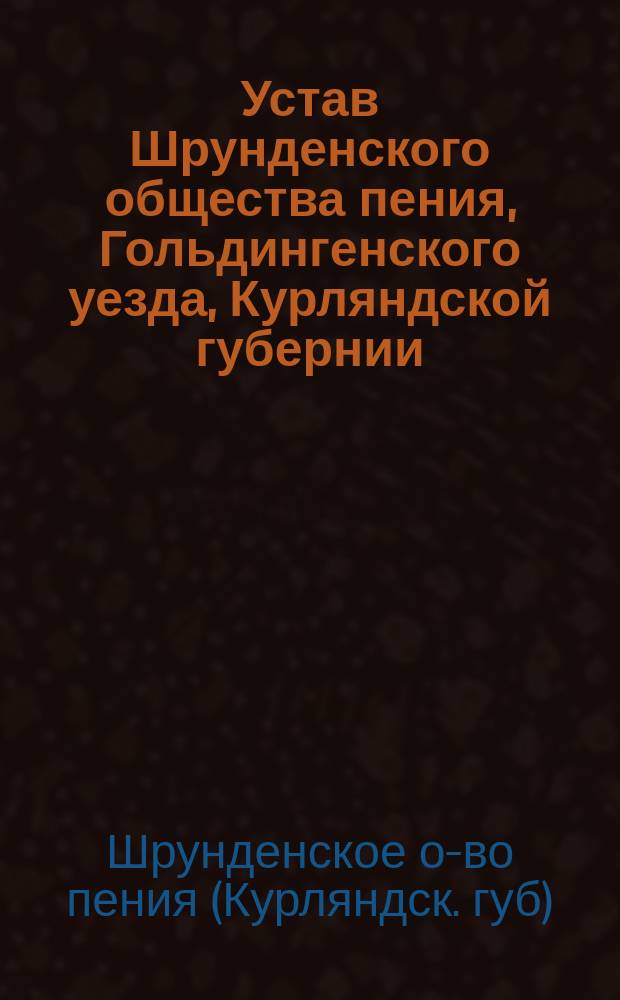 Устав Шрунденского общества пения, Гольдингенского уезда, Курляндской губернии

Шрунденское о-во пения (Курляндск. губ)